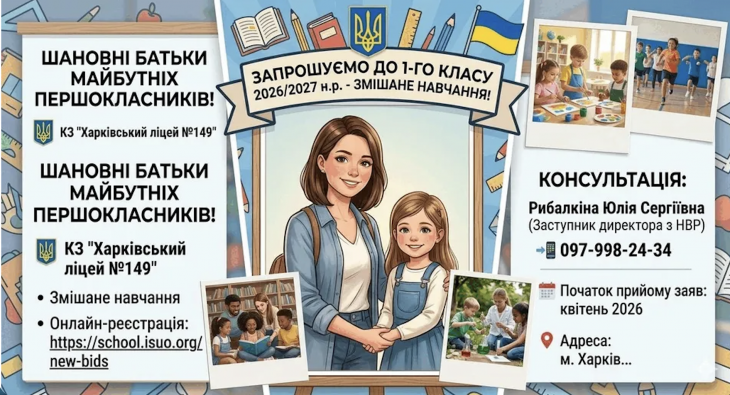 ШАНОВНІ БАТЬКИ МАЙБУТНІХ ПЕРШОКЛАСНИКІВ!

КЗ "Харківський ліцей №149"

ШАНОВНІ БАТЬКИ МАЙБУТНІХ ПЕРШОКЛАСНИКІВ!

КЗ "Харківський ліцей №149"

• Змішане навчання
• Онлайн-реєстрація: https://school.isuo.org/new-bids

ЗАПРОШУЄМО ДО 1-ГО КЛАСУ
2026/2027 н.р. - ЗМІШАНЕ НАВЧАННЯ!

КОНСУЛЬТАЦІЯ:
Рибалкіна Юлія Сергіївна
(Заступник директора з НВР)
097-998-24-34

Початок прийому заяв: квітень 2026

Адреса:
м. Харків...